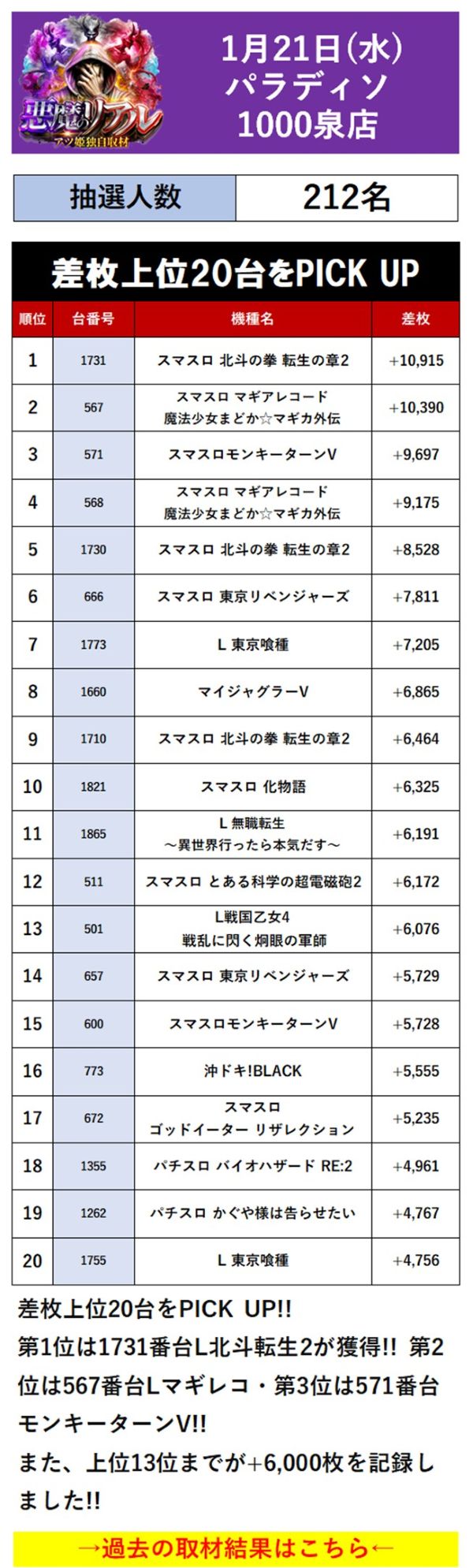 悪魔のリアル
アツ姫独自取材

1月21日(水)
パラディソ
1000泉店

| 抽選人数 | 212名 |
|---|---|

差枚上位20台をPICK UP

| 順位 | 台番号 | 機種名 | 差枚 |
|---|---|---|---|
| 1 | 1731 | スマスロ 北斗の拳 転生の章2 | +10,915 |
| 2 | 567 | スマスロ マギアレコード 魔法少女まどか☆マギカ外伝 | +10,390 |
| 3 | 571 | スマスロモンキーターンV | +9,697 |
| 4 | 568 | スマスロ マギアレコード 魔法少女まどか☆マギカ外伝 | +9,175 |
| 5 | 1730 | スマスロ 北斗の拳 転生の章2 | +8,528 |
| 6 | 666 | スマスロ 東京リベンジャーズ | +7,811 |
| 7 | 1773 | L 東京喰種 | +7,205 |
| 8 | 1660 | マイジャグラーV | +6,865 |
| 9 | 1710 | スマスロ 北斗の拳 転生の章2 | +6,464 |
| 10 | 1821 | スマスロ 化物語 | +6,325 |
| 11 | 1865 | L 無職転生 ～異世界行ったら本気だす～ | +6,191 |
| 12 | 511 | スマスロ とある科学の超電磁砲2 | +6,172 |
| 13 | 501 | L戦国乙女4 戦乱に閃く炯眼の軍師 | +6,076 |
| 14 | 657 | スマスロ 東京リベンジャーズ | +5,729 |
| 15 | 600 | スマスロモンキーターンV | +5,728 |
| 16 | 773 | 沖ドキ!BLACK | +5,555 |
| 17 | 672 | スマスロ ゴッドイーター リザレクション | +5,235 |
| 18 | 1355 | パチスロ バイオハザード RE:2 | +4,961 |
| 19 | 1262 | パチスロ かぐや様は告らせたい | +4,767 |
| 20 | 1755 | L 東京喰種 | +4,756 |

差枚上位20台をPICK UP!!
第1位は1731番台L北斗転生2が獲得!! 第2位は567番台Lマギレコ・第3位は571番台モンキーターンV!!
また、上位13位までが+6,000枚を記録しました!!

→過去の取材結果はこちら←